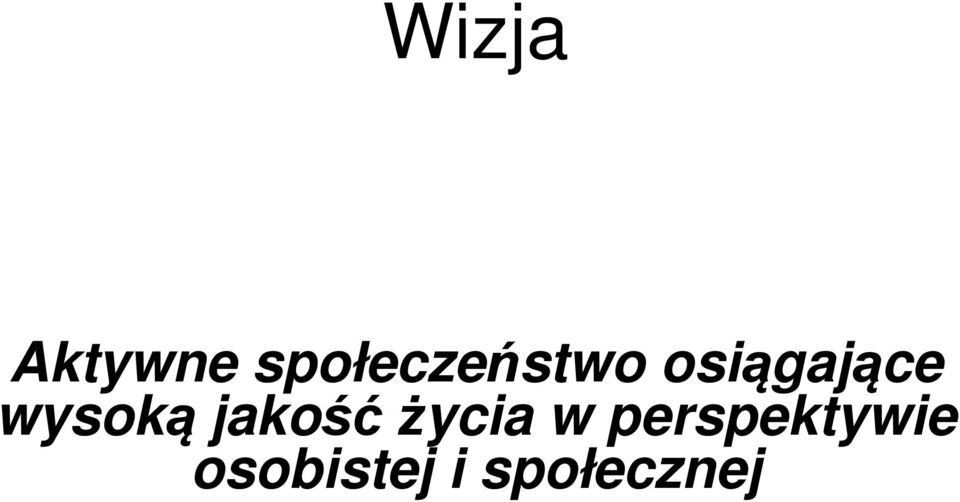 Wizja

Aktywne społeczeństwo osiągające wysoką jakość życia w perspektywie osobistej i społecznej